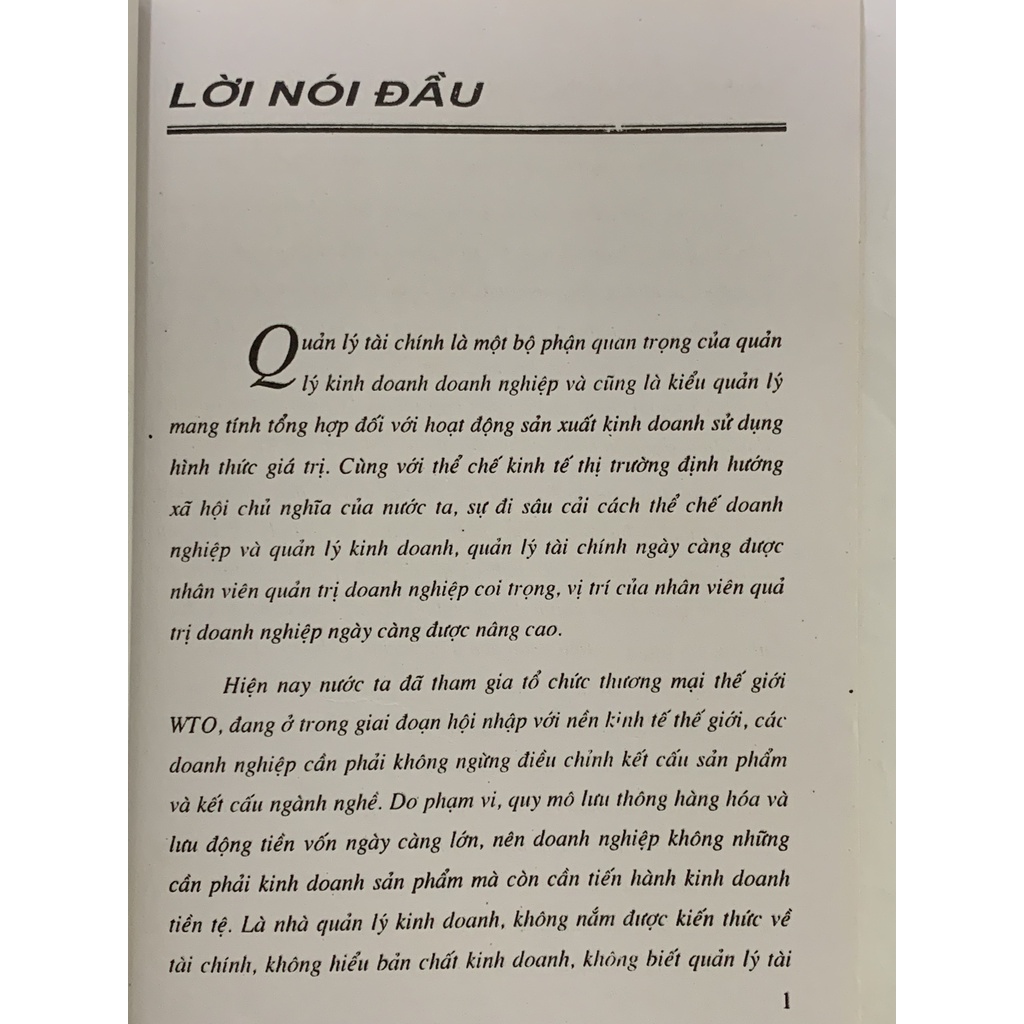 LỜI NÓI ĐẦU

Quản lý tài chính là một bộ phận quan trọng của quản lý kinh doanh doanh nghiệp và cũng là kiểu quản lý mang tính tổng hợp đối với hoạt động sản xuất kinh doanh sử dụng hình thức giá trị. Cùng với thể chế kinh tế thị trường định hướng xã hội chủ nghĩa của nước ta, sự đi sâu cải cách thể chế doanh nghiệp và quản lý kinh doanh, quản lý tài chính ngày càng được nhân viên quản trị doanh nghiệp coi trọng, vị trí của nhân viên quả trị doanh nghiệp ngày càng được nâng cao.

Hiện nay nước ta đã tham gia tổ chức thương mại thế giới WTO, đang ở trong giai đoạn hội nhập với nền kinh tế thế giới, các doanh nghiệp cần phải không ngừng điều chỉnh kết cấu sản phẩm và kết cấu ngành nghề. Do phạm vi, quy mô lưu thông hàng hóa và lưu động tiền vốn ngày càng lớn, nên doanh nghiệp không những cần phải kinh doanh sản phẩm mà còn cần tiến hành kinh doanh tiền tệ. Là nhà quản lý kinh doanh, không nắm được kiến thức về tài chính, không hiểu bản chất kinh doanh, không biết quản lý tài

1